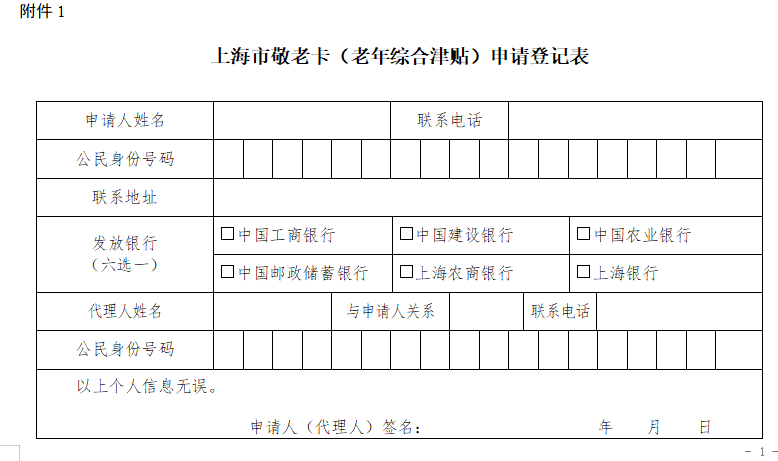 附件 1

上海市敬老卡（老年综合津贴）申请登记表

| 申请人姓名 | | 联系电话 | |
|---|---|---|---|
| 公民身份号码 | | | |
| 联系地址 | | | |
| 发放银行（六选一） | □中国工商银行 | □中国建设银行 | □中国农业银行 |
| | □中国邮政储蓄银行 | □上海农商银行 | □上海银行 |

| 代理人姓名 | | 与申请人关系 | | 联系电话 | |
|---|---|---|---|---|---|
| 公民身份号码 | | | | | |

以上个人信息无误。

申请人（代理人）签名：　　　　年　　月　　日

- 1 -